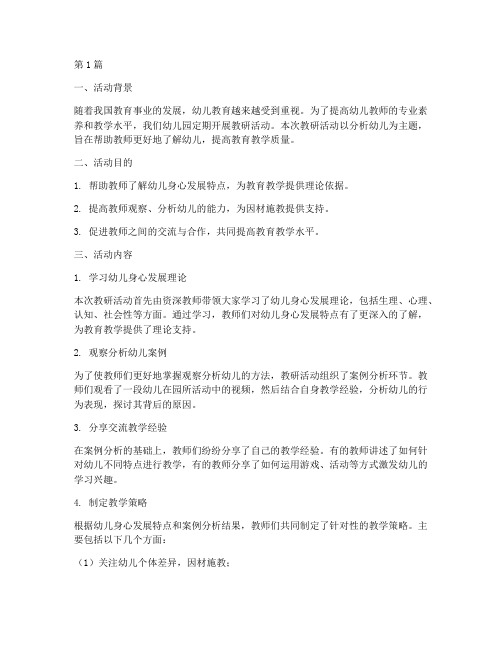 第1篇

一、活动背景

随着我国教育事业的发展，幼儿教育越来越受到重视。为了提高幼儿教师的专业素养和教学水平，我们幼儿园定期开展教研活动。本次教研活动以分析幼儿为主题，旨在帮助教师更好地了解幼儿，提高教育教学质量。

二、活动目的

1. 帮助教师了解幼儿身心发展特点，为教育教学提供理论依据。

2. 提高教师观察、分析幼儿的能力，为因材施教提供支持。

3. 促进教师之间的交流与合作，共同提高教育教学水平。

三、活动内容

1. 学习幼儿身心发展理论

本次教研活动首先由资深教师带领大家学习了幼儿身心发展理论，包括生理、心理、认知、社会性等方面。通过学习，教师们对幼儿身心发展特点有了更深入的了解，为教育教学提供了理论支持。

2. 观察分析幼儿案例

为了使教师们更好地掌握观察分析幼儿的方法，教研活动组织了案例分析环节。教师们观看了一段幼儿在园所活动中的视频，然后结合自身教学经验，分析幼儿的行为表现，探讨其背后的原因。

3. 分享交流教学经验

在案例分析的基础上，教师们纷纷分享了自己的教学经验。有的教师讲述了如何针对幼儿不同特点进行教学，有的教师分享了如何运用游戏、活动等方式激发幼儿的学习兴趣。

4. 制定教学策略

根据幼儿身心发展特点和案例分析结果，教师们共同制定了针对性的教学策略。主要包括以下几个方面：

（1）关注幼儿个体差异，因材施教；